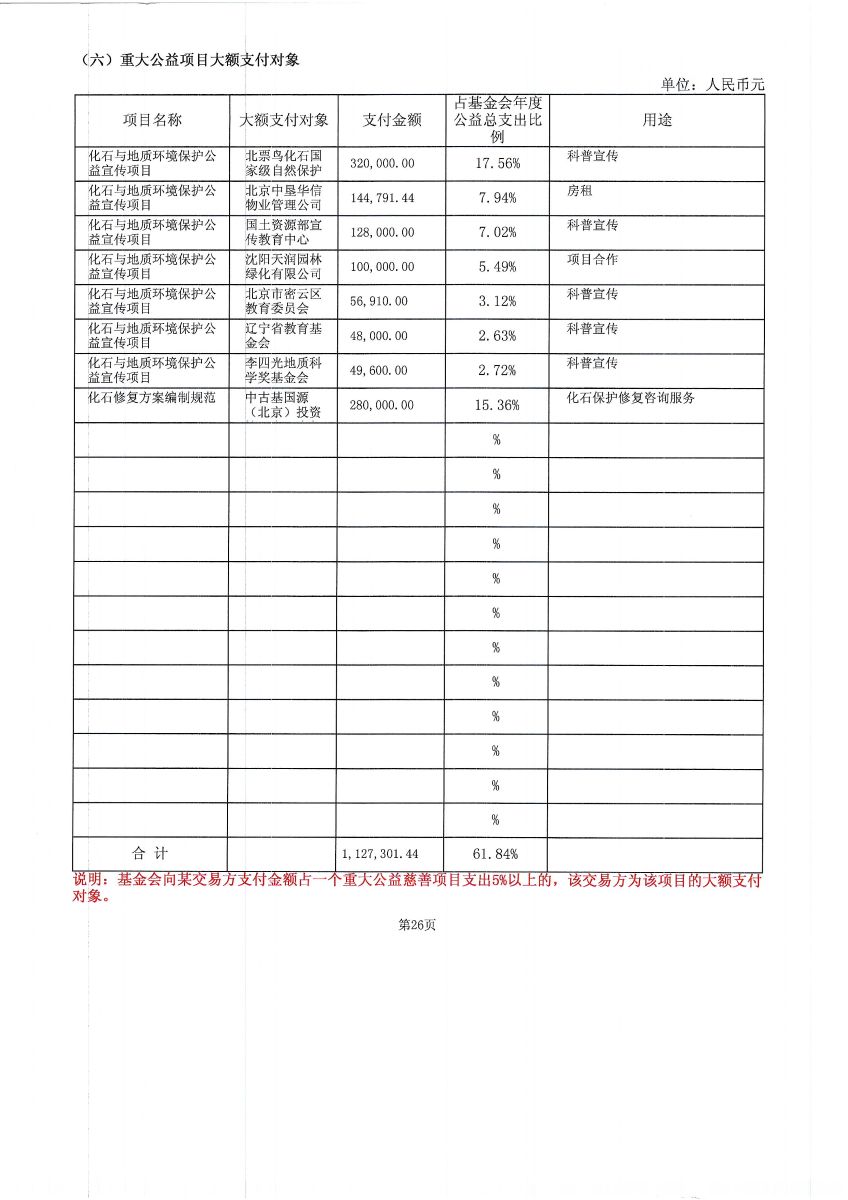 （六）重大公益项目大额支付对象

单位：人民币元

| 项目名称 | 大额支付对象 | 支付金额 | 占基金会年度公益总支出比例 | 用途 |
|---|---|---|---|---|
| 化石与地质环境保护公益宣传项目 | 北票鸟化石国家级自然保护 | 320,000.00 | 17.56% | 科普宣传 |
| 化石与地质环境保护公益宣传项目 | 北京中垦华信物业管理公司 | 144,791.44 | 7.94% | 房租 |
| 化石与地质环境保护公益宣传项目 | 国土资源部宣传教育中心 | 128,000.00 | 7.02% | 科普宣传 |
| 化石与地质环境保护公益宣传项目 | 沈阳天润园林绿化有限公司 | 100,000.00 | 5.49% | 项目合作 |
| 化石与地质环境保护公益宣传项目 | 北京市密云区教育委员会 | 56,910.00 | 3.12% | 科普宣传 |
| 化石与地质环境保护公益宣传项目 | 辽宁省教育基金会 | 48,000.00 | 2.63% | 科普宣传 |
| 化石与地质环境保护公益宣传项目 | 李四光地质科学奖基金会 | 49,600.00 | 2.72% | 科普宣传 |
| 化石修复方案编制规范 | 中古基国源（北京）投资 | 280,000.00 | 15.36% | 化石保护修复咨询服务 |
| | | | % | |
| | | | % | |
| | | | % | |
| | | | % | |
| | | | % | |
| | | | % | |
| | | | % | |
| | | | % | |
| | | | % | |
| | | | % | |
| | | | % | |
| | | | % | |
| 合 计 | | 1,127,301.44 | 61.84% | |

说明：基金会向某交易方支付金额占一个重大公益慈善项目支出5%以上的，该交易方为该项目的大额支付对象。

第26页